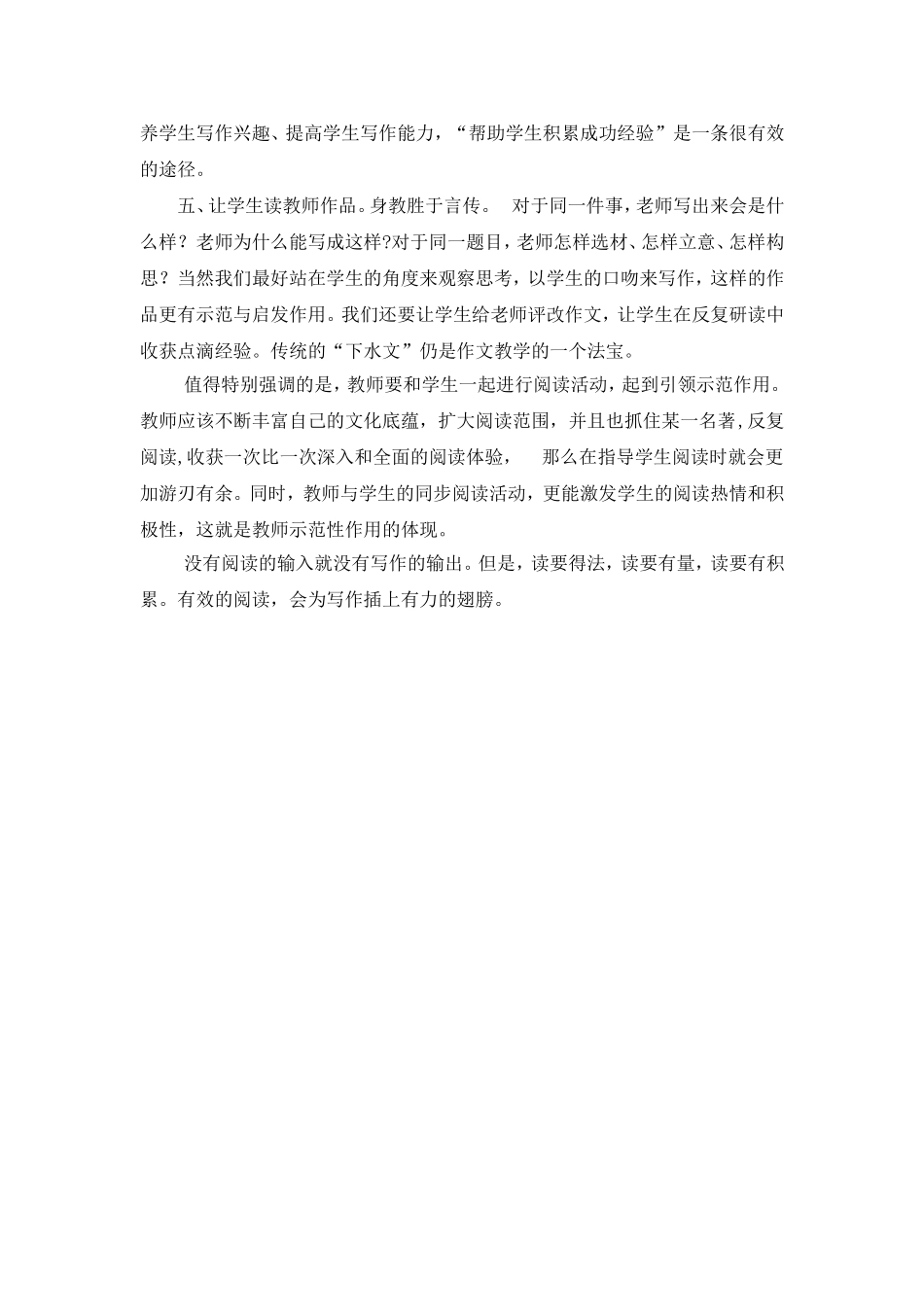 养学生写作兴趣、提高学生写作能力，“帮助学生积累成功经验”是一条很有效的途径。

五、让学生读教师作品。身教胜于言传。 对于同一件事，老师写出来会是什么样？老师为什么能写成这样?对于同一题目，老师怎样选材、怎样立意、怎样构思？当然我们最好站在学生的角度来观察思考，以学生的口吻来写作，这样的作品更有示范与启发作用。我们还要让学生给老师评改作文，让学生在反复研读中收获点滴经验。传统的“下水文”仍是作文教学的一个法宝。

值得特别强调的是，教师要和学生一起进行阅读活动，起到引领示范作用。教师应该不断丰富自己的文化底蕴，扩大阅读范围，并且也抓住某一名著，反复阅读，收获一次比一次深入和全面的阅读体验， 那么在指导学生阅读时就会更加游刃有余。同时，教师与学生的同步阅读活动，更能激发学生的阅读热情和积极性，这就是教师示范性作用的体现。

没有阅读的输入就没有写作的输出。但是，读要得法，读要有量，读要有积累。有效的阅读，会为写作插上有力的翅膀。